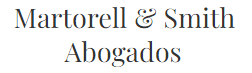 Martorell & Smith
Abogados